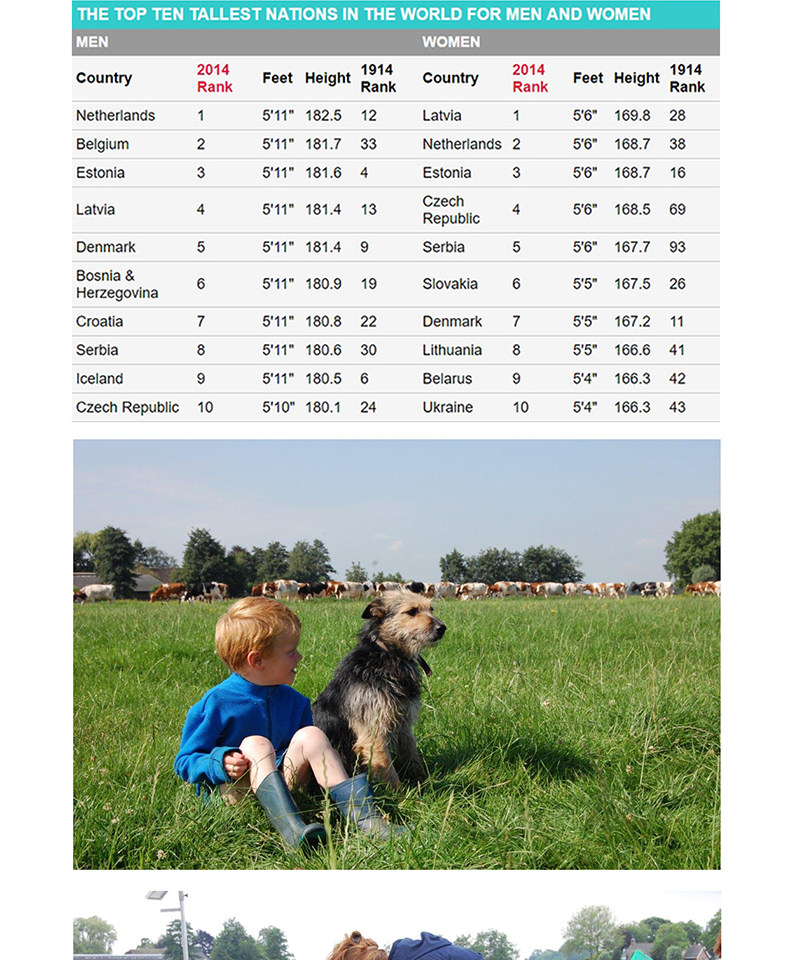 THE TOP TEN TALLEST NATIONS IN THE WORLD FOR MEN AND WOMEN

MEN

| Country | 2014 Rank | Feet | Height | 1914 Rank |
|---|---|---|---|---|
| Netherlands | 1 | 5'11" | 182.5 | 12 |
| Belgium | 2 | 5'11" | 181.7 | 33 |
| Estonia | 3 | 5'11" | 181.6 | 4 |
| Latvia | 4 | 5'11" | 181.4 | 13 |
| Denmark | 5 | 5'11" | 181.4 | 9 |
| Bosnia & Herzegovina | 6 | 5'11" | 180.9 | 19 |
| Croatia | 7 | 5'11" | 180.8 | 22 |
| Serbia | 8 | 5'11" | 180.6 | 30 |
| Iceland | 9 | 5'11" | 180.5 | 6 |
| Czech Republic | 10 | 5'10" | 180.1 | 24 |

WOMEN

| Country | 2014 Rank | Feet | Height | 1914 Rank |
|---|---|---|---|---|
| Latvia | 1 | 5'6" | 169.8 | 28 |
| Netherlands | 2 | 5'6" | 168.7 | 38 |
| Estonia | 3 | 5'6" | 168.7 | 16 |
| Czech Republic | 4 | 5'6" | 168.5 | 69 |
| Serbia | 5 | 5'6" | 167.7 | 93 |
| Slovakia | 6 | 5'5" | 167.5 | 26 |
| Denmark | 7 | 5'5" | 167.2 | 11 |
| Lithuania | 8 | 5'5" | 166.6 | 41 |
| Belarus | 9 | 5'4" | 166.3 | 42 |
| Ukraine | 10 | 5'4" | 166.3 | 43 |